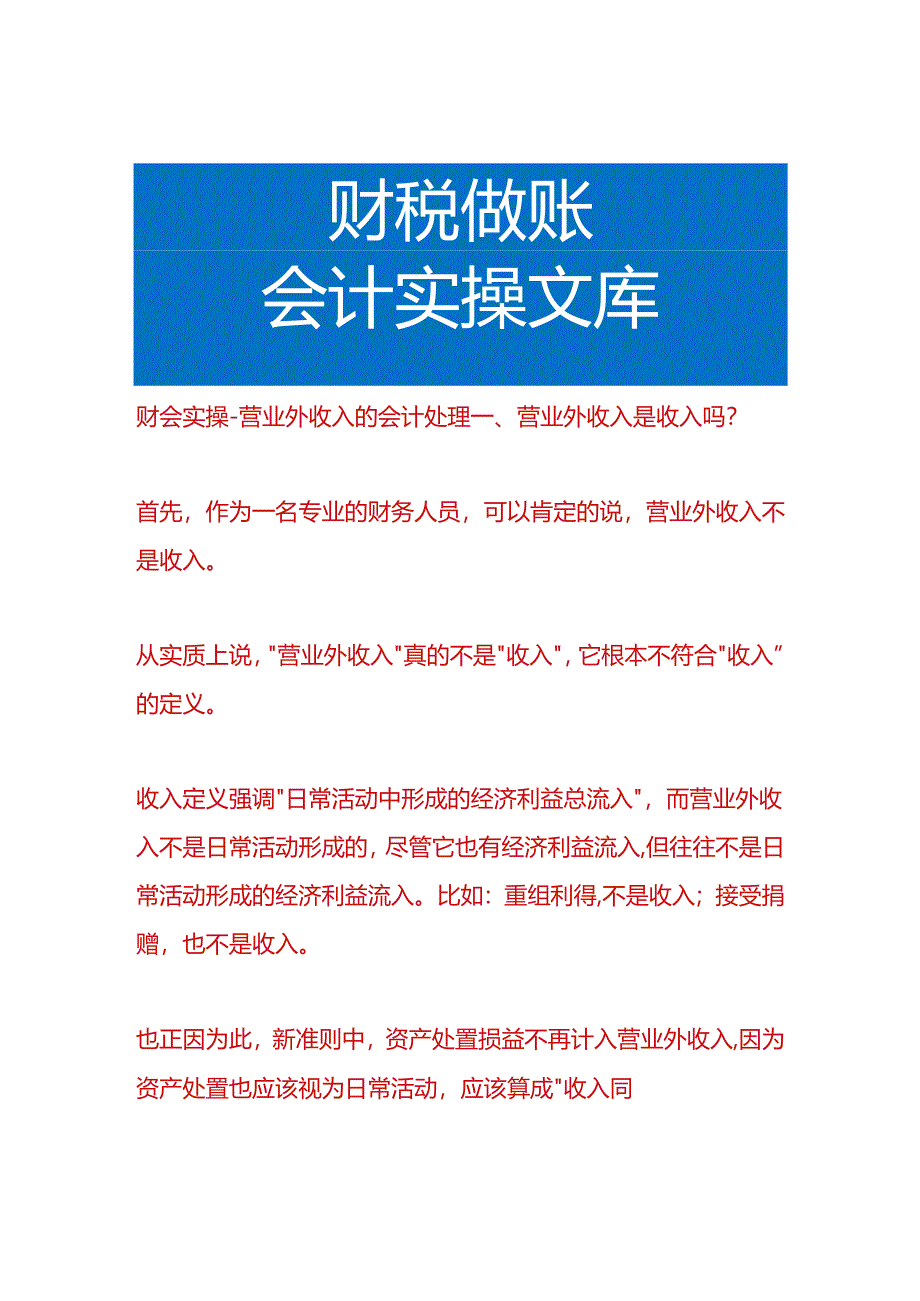 财税做账
会计实操文库

财会实操-营业外收入的会计处理一、营业外收入是收入吗?

首先，作为一名专业的财务人员，可以肯定的说，营业外收入不是收入。

从实质上说，"营业外收入"真的不是"收入"，它根本不符合"收入”的定义。

收入定义强调"日常活动中形成的经济利益总流入"，而营业外收入不是日常活动形成的，尽管它也有经济利益流入,但往往不是日常活动形成的经济利益流入。比如：重组利得,不是收入；接受捐赠，也不是收入。

也正因为此，新准则中，资产处置损益不再计入营业外收入,因为资产处置也应该视为日常活动，应该算成"收入同